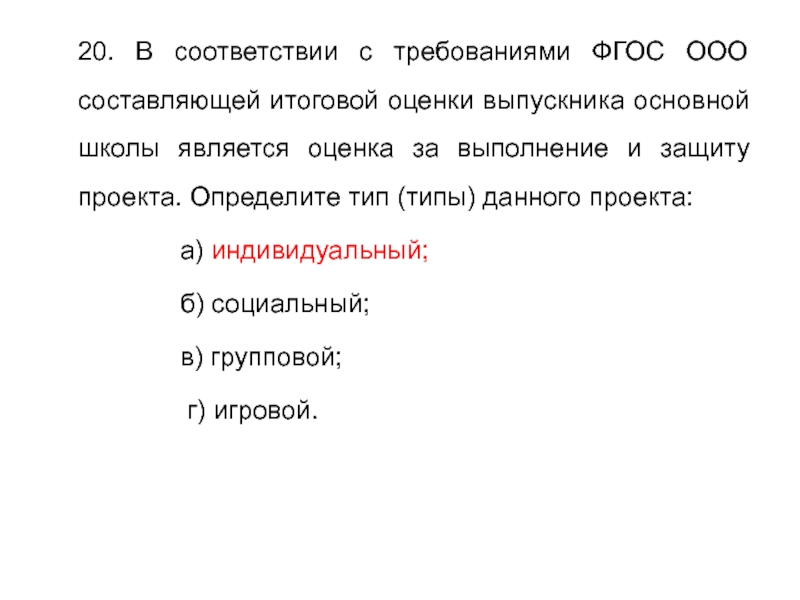 20. В соответствии с требованиями ФГОС ООО составляющей итоговой оценки выпускника основной школы является оценка за выполнение и защиту проекта. Определите тип (типы) данного проекта:

а) индивидуальный;

б) социальный;

в) групповой;

г) игровой.